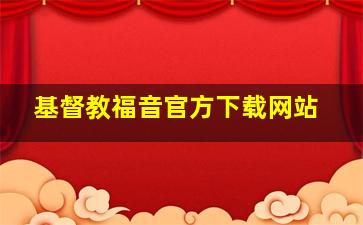 基督教福音官方下载网站